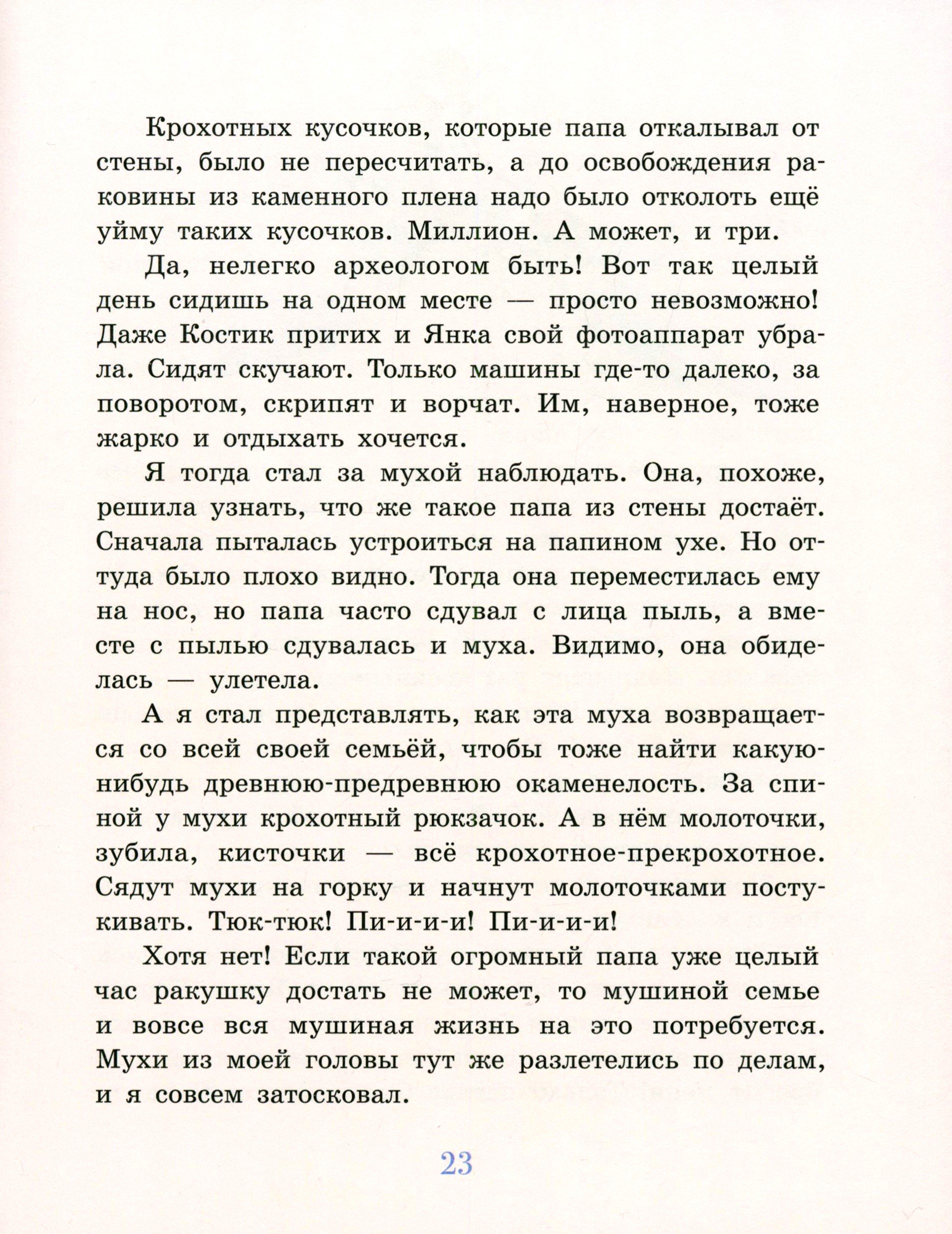 Крохотных кусочков, которые папа откалывал от стены, было не пересчитать, а до освобождения раковины из каменного плена надо было отколоть ещё уйму таких кусочков. Миллион. А может, и три.

Да, нелегко археологом быть! Вот так целый день сидишь на одном месте — просто невозможно! Даже Костик притих и Янка свой фотоаппарат убрала. Сидят скучают. Только машины где-то далеко, за поворотом, скрипят и ворчат. Им, наверное, тоже жарко и отдыхать хочется.

Я тогда стал за мухой наблюдать. Она, похоже, решила узнать, что же такое папа из стены достаёт. Сначала пыталась устроиться на папином ухе. Но оттуда было плохо видно. Тогда она переместилась ему на нос, но папа часто сдувал с лица пыль, а вместе с пылью сдувалась и муха. Видимо, она обиделась — улетела.

А я стал представлять, как эта муха возвращается со всей своей семьёй, чтобы тоже найти какую-нибудь древнюю-предревнюю окаменелость. За спиной у мухи крохотный рюкзачок. А в нём молоточки, зубила, кисточки — всё крохотное-прекрохотное. Сядут мухи на горку и начнут молоточками постукивать. Тюк-тюк! Пи-и-и-и! Пи-и-и-и!

Хотя нет! Если такой огромный папа уже целый час ракушку достать не может, то мушиной семье и вовсе вся мушиная жизнь на это потребуется. Мухи из моей головы тут же разлетелись по делам, и я совсем затосковал.

23